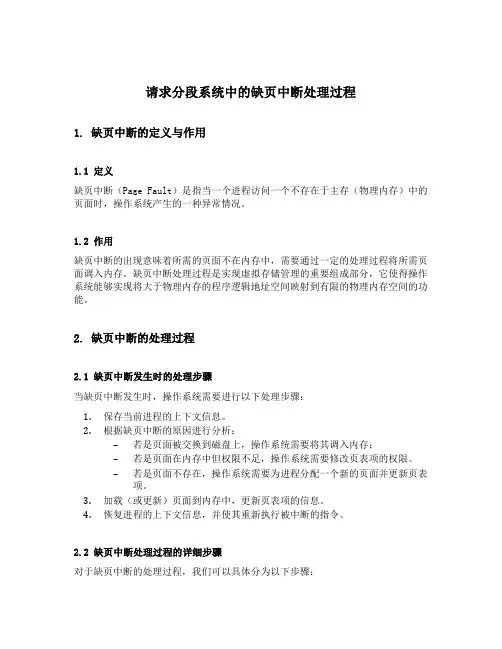 请求分段系统中的缺页中断处理过程

1. 缺页中断的定义与作用

1.1 定义

缺页中断（Page Fault）是指当一个进程访问一个不存在于主存（物理内存）中的页面时，操作系统产生的一种异常情况。

1.2 作用

缺页中断的出现意味着所需的页面不在内存中，需要通过一定的处理过程将所需页面调入内存。缺页中断处理过程是实现虚拟存储管理的重要组成部分，它使得操作系统能够实现将大于物理内存的程序逻辑地址空间映射到有限的物理内存空间的功能。

2. 缺页中断的处理过程

2.1 缺页中断发生时的处理步骤

当缺页中断发生时，操作系统需要进行以下处理步骤：

1. 保存当前进程的上下文信息。
2. 根据缺页中断的原因进行分析：
– 若是页面被交换到磁盘上，操作系统需要将其调入内存；
– 若是页面在内存中但权限不足，操作系统需要修改页表项的权限。
– 若是页面不存在，操作系统需要为进程分配一个新的页面并更新页表项。
3. 加载（或更新）页面到内存中，更新页表项的信息。
4. 恢复进程的上下文信息，并使其重新执行被中断的指令。

2.2 缺页中断处理过程的详细步骤

对于缺页中断的处理过程，我们可以具体分为以下步骤：